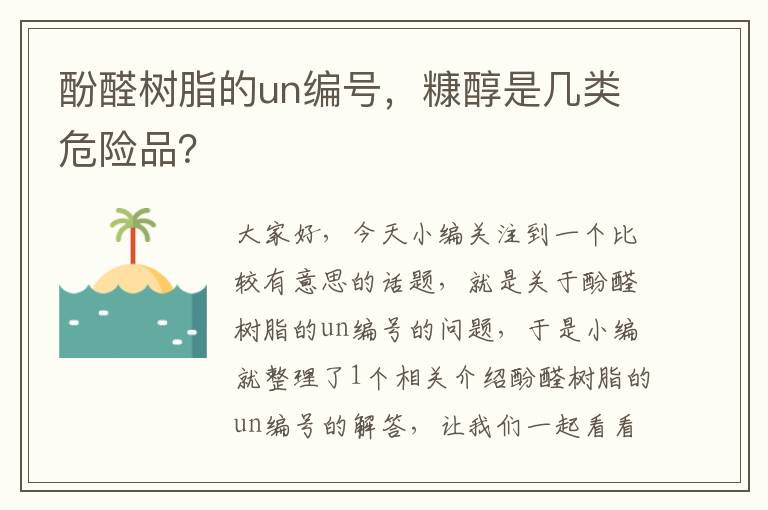 酚醛树脂的un编号，糠醇是几类危险品?

大家好，今天小编关注到一个比较有意思的话题，就是关于酚醛树脂的un编号的问题，于是小编就整理了1个相关介绍酚醛树脂的un编号的解答，让我们一起看看